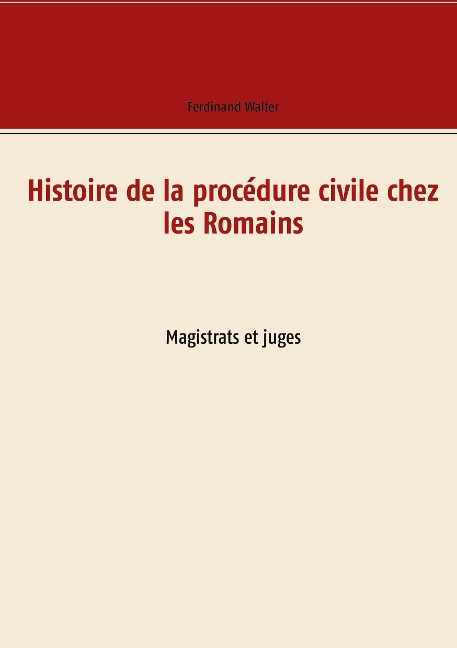 Ferdinand Walter

Histoire de la procédure civile chez les Romains

Magistrats et juges